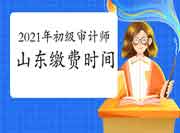 2021年初级审计师
山东缴费时间